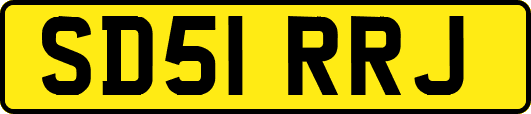 SD51 RRJ